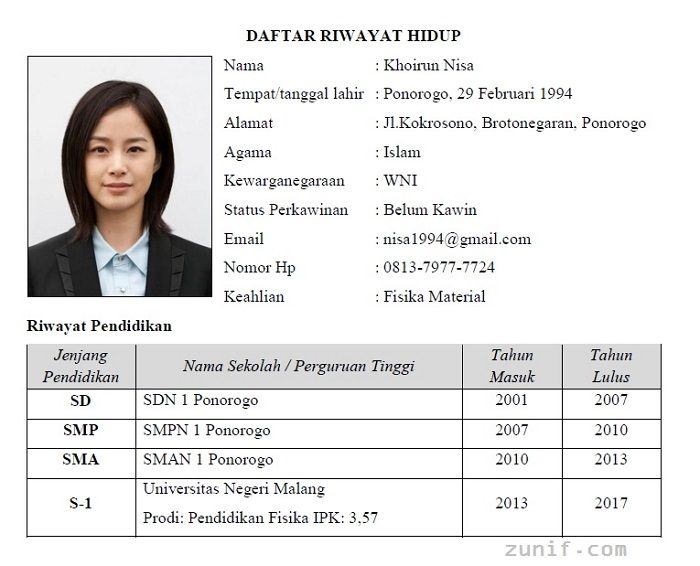 DAFTAR RIWAYAT HIDUP

Nama : Khoirun Nisa
Tempat/tanggal lahir : Ponorogo, 29 Februari 1994
Alamat : Jl.Kokrosono, Brotonegaran, Ponorogo
Agama : Islam
Kewarganegaraan : WNI
Status Perkawinan : Belum Kawin
Email : nisa1994@gmail.com
Nomor Hp : 0813-7977-7724
Keahlian : Fisika Material

Riwayat Pendidikan

| Jenjang Pendidikan | Nama Sekolah / Perguruan Tinggi | Tahun Masuk | Tahun Lulus |
|---|---|---|---|
| SD | SDN 1 Ponorogo | 2001 | 2007 |
| SMP | SMPN 1 Ponorogo | 2007 | 2010 |
| SMA | SMAN 1 Ponorogo | 2010 | 2013 |
| S-1 | Universitas Negeri Malang Prodi: Pendidikan Fisika IPK: 3,57 | 2013 | 2017 |

zunif.com